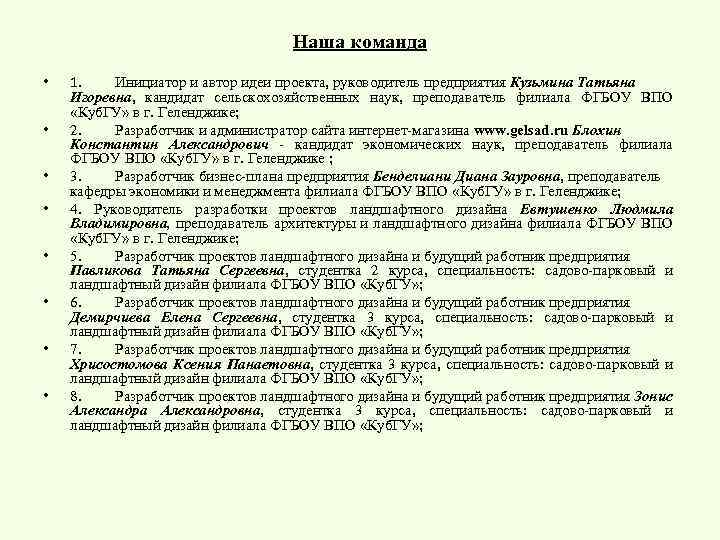 Наша команда

• 1. Инициатор и автор идеи проекта, руководитель предприятия Кузьмина Татьяна Игоревна, кандидат сельскохозяйственных наук, преподаватель филиала ФГБОУ ВПО «КубГУ» в г. Геленджике;

• 2. Разработчик и администратор сайта интернет-магазина www.gelsad.ru Блохин Константин Александрович - кандидат экономических наук, преподаватель филиала ФГБОУ ВПО «КубГУ» в г. Геленджике ;

• 3. Разработчик бизнес-плана предприятия Бенделиани Диана Зауровна, преподаватель кафедры экономики и менеджмента филиала ФГБОУ ВПО «КубГУ» в г. Геленджике;

• 4. Руководитель разработки проектов ландшафтного дизайна Евтушенко Людмила Владимировна, преподаватель архитектуры и ландшафтного дизайна филиала ФГБОУ ВПО «КубГУ» в г. Геленджике;

• 5. Разработчик проектов ландшафтного дизайна и будущий работник предприятия Павликова Татьяна Сергеевна, студентка 2 курса, специальность: садово-парковый и ландшафтный дизайн филиала ФГБОУ ВПО «КубГУ»;

• 6. Разработчик проектов ландшафтного дизайна и будущий работник предприятия Демирчиева Елена Сергеевна, студентка 3 курса, специальность: садово-парковый и ландшафтный дизайн филиала ФГБОУ ВПО «КубГУ»;

• 7. Разработчик проектов ландшафтного дизайна и будущий работник предприятия Хрисостомова Ксения Панаетовна, студентка 3 курса, специальность: садово-парковый и ландшафтный дизайн филиала ФГБОУ ВПО «КубГУ»;

• 8. Разработчик проектов ландшафтного дизайна и будущий работник предприятия Зонис Александра Александровна, студентка 3 курса, специальность: садово-парковый и ландшафтный дизайн филиала ФГБОУ ВПО «КубГУ»;